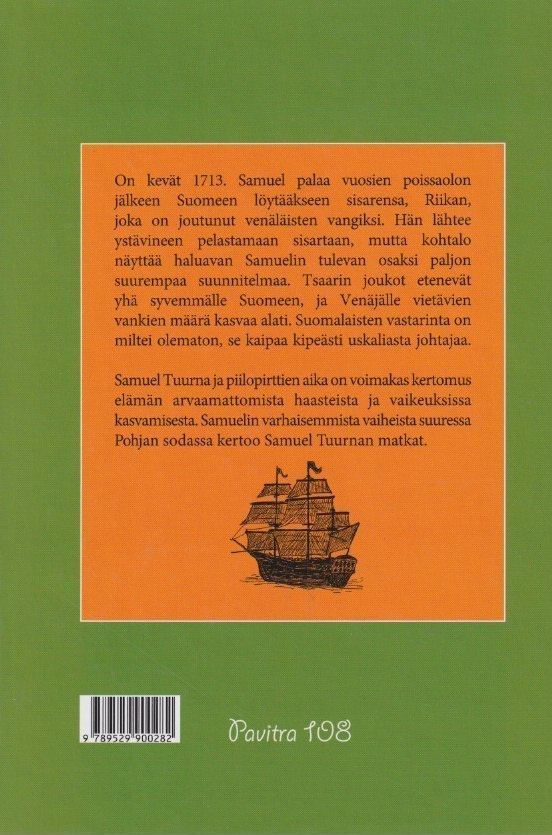 On kevät 1713. Samuel palaa vuosien poissaolon jälkeen Suomeen löytääkseen sisarensa, Riikan, joka on joutunut venäläisten vangiksi. Hän lähtee ystävineen pelastamaan sisartaan, mutta kohtalo näyttää haluavan Samuelin tulevan osaksi paljon suurempaa suunnitelmaa. Tsaarin joukot etenevät yhä syvemmälle Suomeen, ja Venäjälle vietävien vankien määrä kasvaa alati. Suomalaisten vastarinta on miltei olematon, se kaipaa kipeästi uskaliasta johtajaa.

Samuel Tuurna ja piilopirttien aika on voimakas kertomus elämän arvaamattomista haasteista ja vaikeuksissa kasvamisesta. Samuelin varhaisemmista vaiheista suuressa Pohjan sodassa kertoo Samuel Tuurnan matkat.

9 789529 900282

Pavitra 108